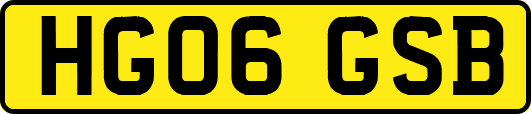 HG06 GSB